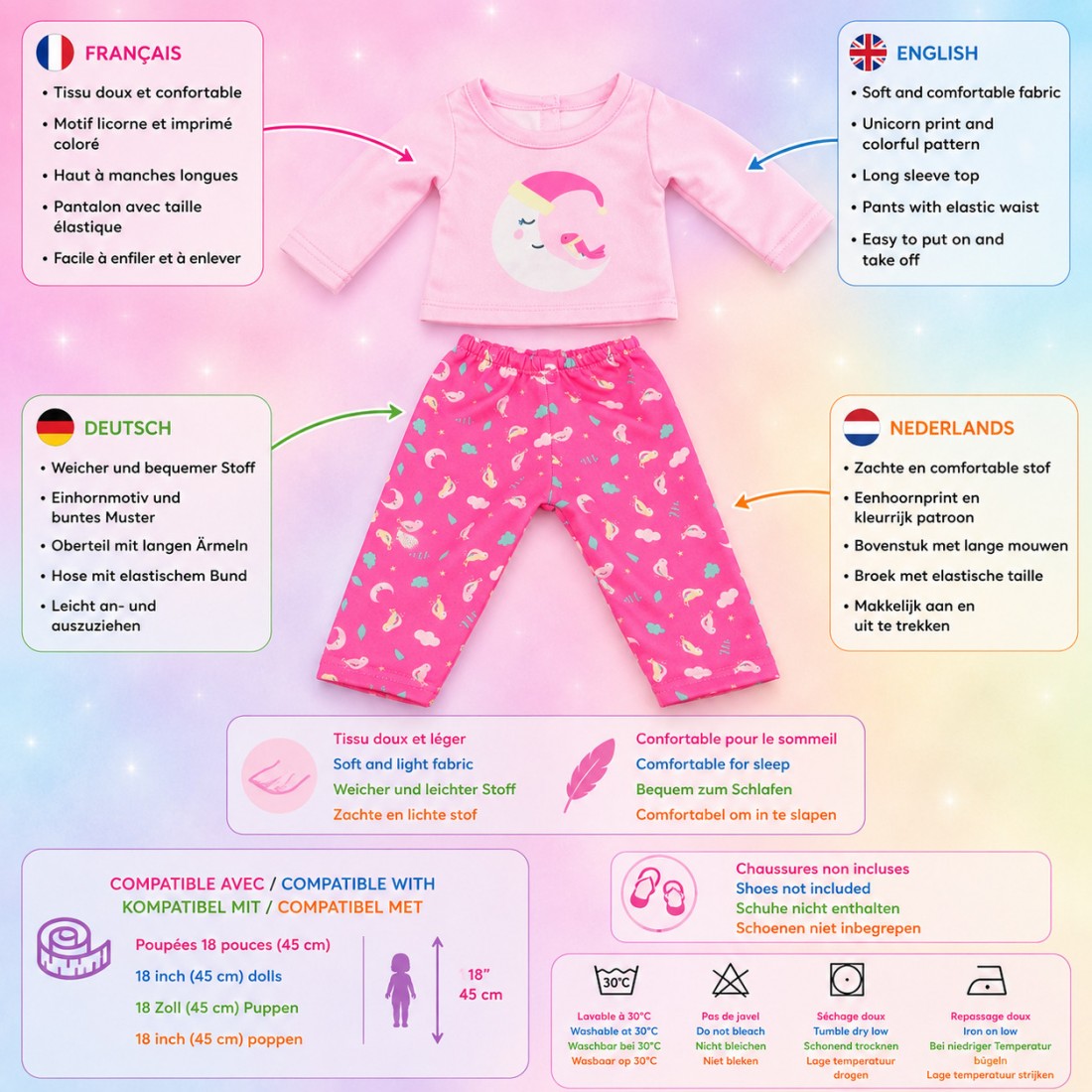 FRANÇAIS
• Tissu doux et confortable
• Motif licorne et imprimé coloré
• Haut à manches longues
• Pantalon avec taille élastique
• Facile à enfiler et à enlever

ENGLISH
• Soft and comfortable fabric
• Unicorn print and colorful pattern
• Long sleeve top
• Pants with elastic waist
• Easy to put on and take off

DEUTSCH
• Weicher und bequemer Stoff
• Einhornmotiv und buntes Muster
• Oberteil mit langen Ärmeln
• Hose mit elastischem Bund
• Leicht an- und auszuziehen

NEDERLANDS
• Zachte en comfortable stof
• Eenhoornprint en kleurrijk patroon
• Bovenstuk met lange mouwen
• Broek met elastische taille
• Makkelijk aan en uit te trekken

Tissu doux et léger
Soft and light fabric
Weicher und leichter Stoff
Zachte en lichte stof

Confortable pour le sommeil
Comfortable for sleep
Bequem zum Schlafen
Comfortabel om in te slapen

COMPATIBLE AVEC / COMPATIBLE WITH
KOMPATIBEL MIT / COMPATIBEL MET
Poupées 18 pouces (45 cm)
18 inch (45 cm) dolls
18 Zoll (45 cm) Puppen
18 inch (45 cm) poppen
18"
45 cm

Chaussures non incluses
Shoes not included
Schuhe nicht enthalten
Schoenen niet inbegrepen

30°C
Lavable à 30°C
Washable at 30°C
Waschbar bei 30°C
Wasbaar op 30°C

Pas de javel
Do not bleach
Nicht bleichen
Niet bleken

Séchage doux
Tumble dry low
Schonend trocknen
Lage temperatuur drogen

Repassage doux
Iron on low
Bei niedriger Temperatur bügeln
Lage temperatuur strijken